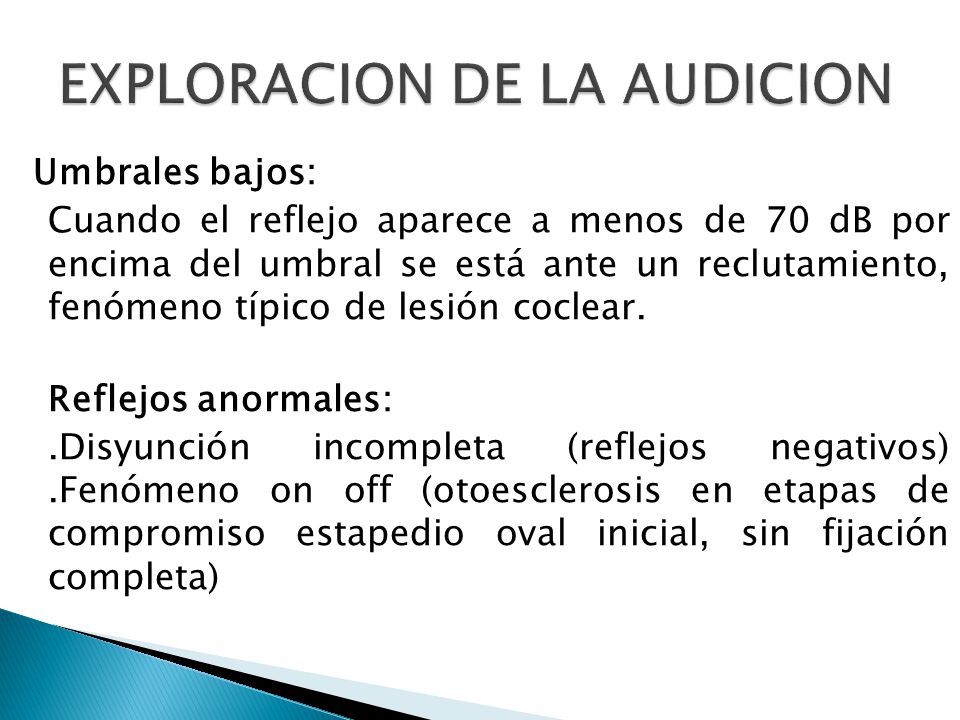 EXPLORACION DE LA AUDICION

Umbrales bajos:

Cuando el reflejo aparece a menos de 70 dB por encima del umbral se está ante un reclutamiento, fenómeno típico de lesión coclear.

Reflejos anormales:

.Disyunción incompleta (reflejos negativos)
.Fenómeno on off (otoesclerosis en etapas de compromiso estapedio oval inicial, sin fijación completa)